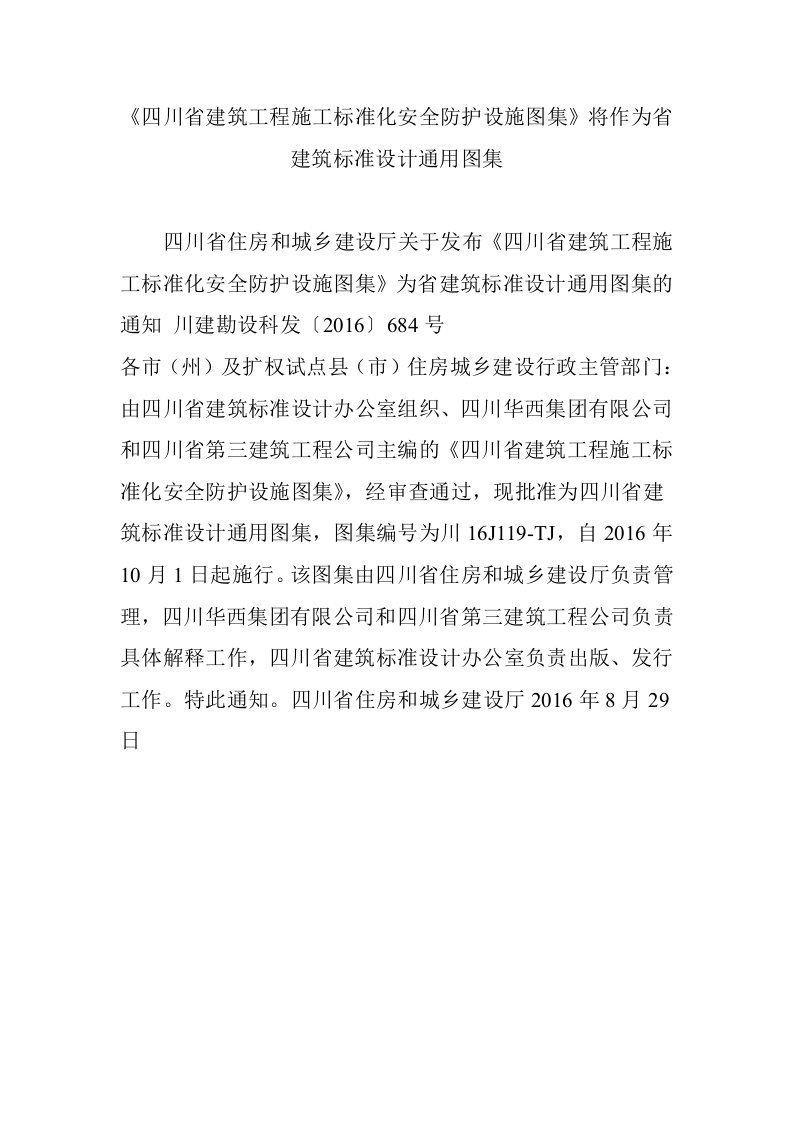 《四川省建筑工程施工标准化安全防护设施图集》将作为省建筑标准设计通用图集

四川省住房和城乡建设厅关于发布《四川省建筑工程施工标准化安全防护设施图集》为省建筑标准设计通用图集的通知 川建勘设科发〔2016〕684 号
各市（州）及扩权试点县（市）住房城乡建设行政主管部门：由四川省建筑标准设计办公室组织、四川华西集团有限公司和四川省第三建筑工程公司主编的《四川省建筑工程施工标准化安全防护设施图集》，经审查通过，现批准为四川省建筑标准设计通用图集，图集编号为川 16J119-TJ，自 2016 年 10 月 1 日起施行。该图集由四川省住房和城乡建设厅负责管理，四川华西集团有限公司和四川省第三建筑工程公司负责具体解释工作，四川省建筑标准设计办公室负责出版、发行工作。特此通知。四川省住房和城乡建设厅 2016 年 8 月 29 日